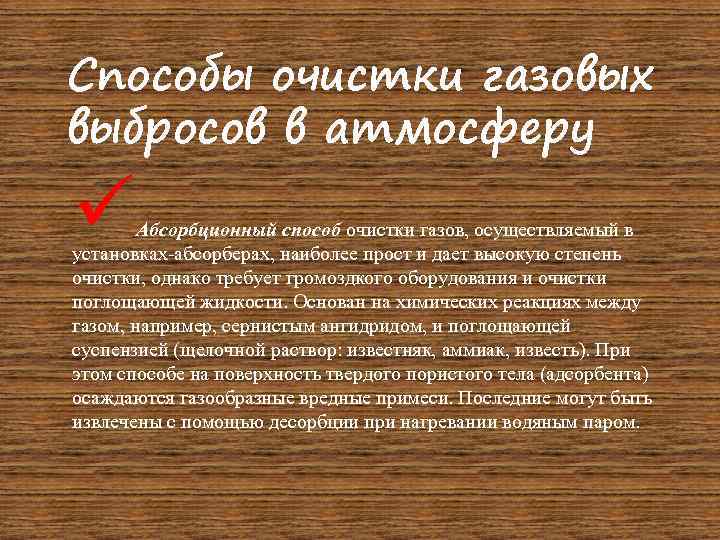 Способы очистки газовых выбросов в атмосферу

Абсорбционный способ очистки газов, осуществляемый в установках-абсорберах, наиболее прост и дает высокую степень очистки, однако требует громоздкого оборудования и очистки поглощающей жидкости. Основан на химических реакциях между газом, например, сернистым ангидридом, и поглощающей суспензией (щелочной раствор: известняк, аммиак, известь). При этом способе на поверхность твердого пористого тела (адсорбента) осаждаются газообразные вредные примеси. Последние могут быть извлечены с помощью десорбции при нагревании водяным паром.